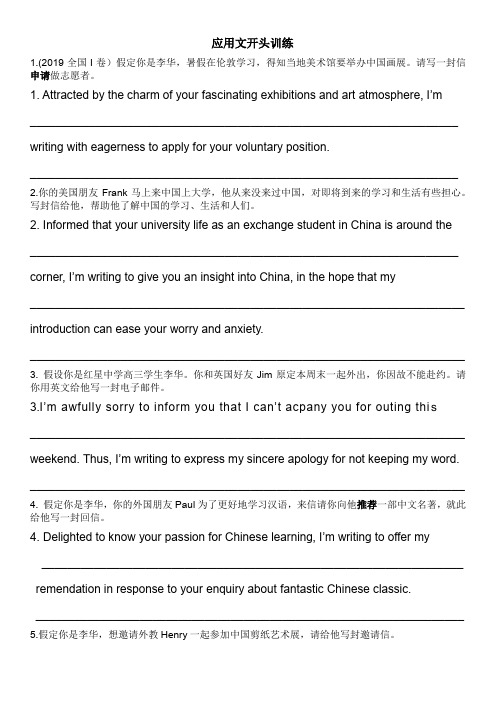 应用文开头训练

1.(2019 全国 I 卷）假定你是李华，暑假在伦敦学习，得知当地美术馆要举办中国画展。请写一封信申请做志愿者。

1. Attracted by the charm of your fascinating exhibitions and art atmosphere, I'm

writing with eagerness to apply for your voluntary position.

2.你的美国朋友 Frank 马上来中国上大学，他从来没来过中国，对即将到来的学习和生活有些担心。写封信给他，帮助他了解中国的学习、生活和人们。

2. Informed that your university life as an exchange student in China is around the

corner, I'm writing to give you an insight into China, in the hope that my

introduction can ease your worry and anxiety.

3. 假设你是红星中学高三学生李华。你和英国好友 Jim 原定本周末一起外出，你因故不能赴约。请你用英文给他写一封电子邮件。

3.I'm awfully sorry to inform you that I can't acpany you for outing this

weekend. Thus, I'm writing to express my sincere apology for not keeping my word.

4. 假定你是李华，你的外国朋友 Paul 为了更好地学习汉语，来信请你向他推荐一部中文名著，就此给他写一封回信。

4. Delighted to know your passion for Chinese learning, I'm writing to offer my

remendation in response to your enquiry about fantastic Chinese classic.

5.假定你是李华，想邀请外教 Henry 一起参加中国剪纸艺术展，请给他写封邀请信。